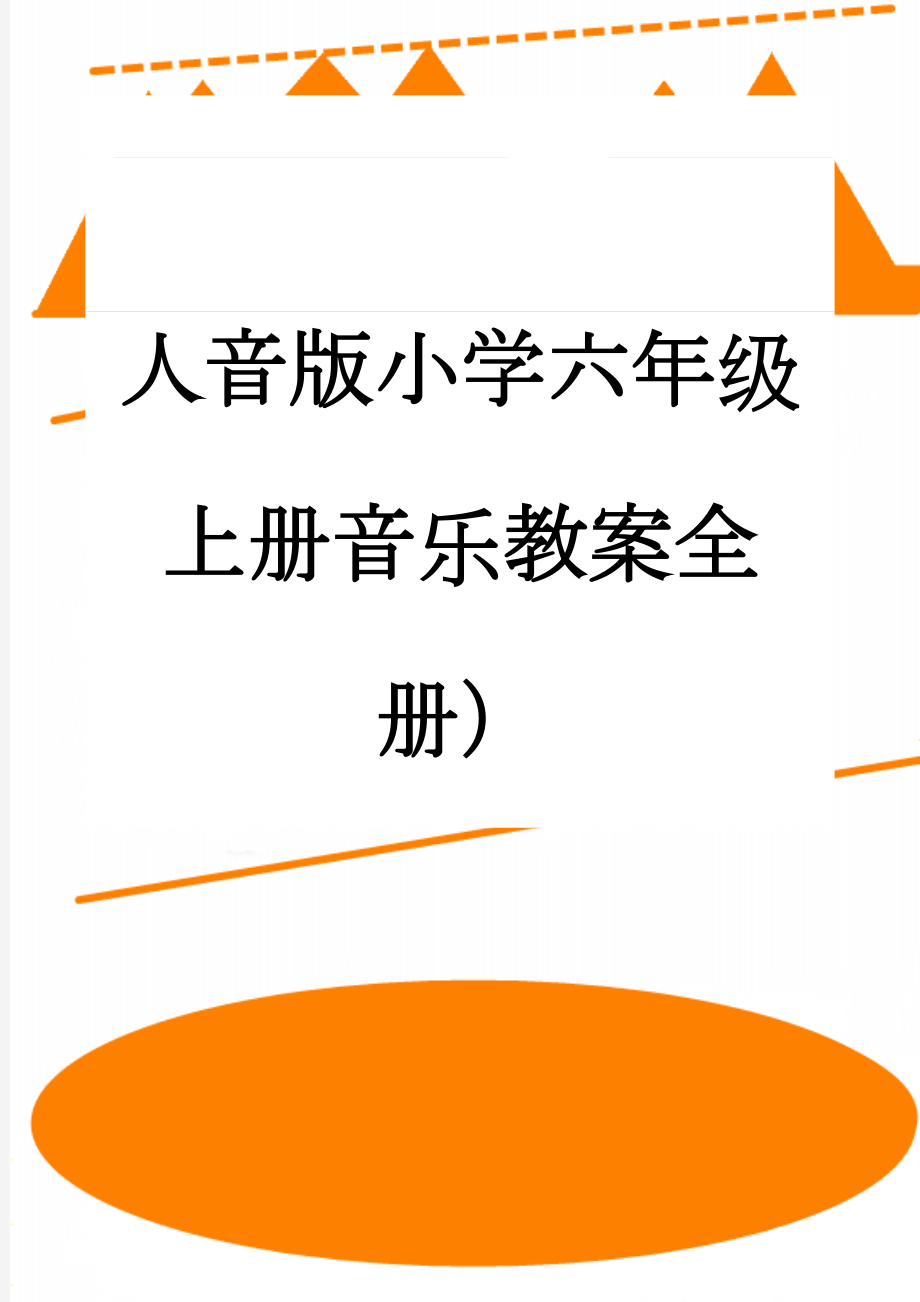 人音版小学六年级上册音乐教案全册）